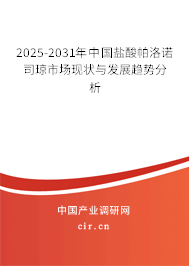 2025-2031年中国盐酸帕洛诺司琼市场现状与发展趋势分析

中国产业调研网

cir.cn